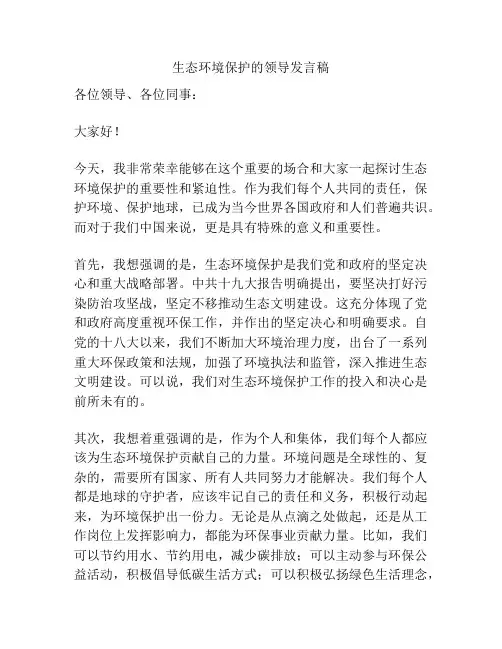 生态环境保护的领导发言稿

各位领导、各位同事：

大家好！

今天，我非常荣幸能够在这个重要的场合和大家一起探讨生态环境保护的重要性和紧迫性。作为我们每个人共同的责任，保护环境、保护地球，已成为当今世界各国政府和人们普遍共识。而对于我们中国来说，更是具有特殊的意义和重要性。

首先，我想强调的是，生态环境保护是我们党和政府的坚定决心和重大战略部署。中共十九大报告明确提出，要坚决打好污染防治攻坚战，坚定不移推动生态文明建设。这充分体现了党和政府高度重视环保工作，并作出的坚定决心和明确要求。自党的十八大以来，我们不断加大环境治理力度，出台了一系列重大环保政策和法规，加强了环境执法和监管，深入推进生态文明建设。可以说，我们对生态环境保护工作的投入和决心是前所未有的。

其次，我想着重强调的是，作为个人和集体，我们每个人都应该为生态环境保护贡献自己的力量。环境问题是全球性的、复杂的，需要所有国家、所有人共同努力才能解决。我们每个人都是地球的守护者，应该牢记自己的责任和义务，积极行动起来，为环境保护出一份力。无论是从点滴之处做起，还是从工作岗位上发挥影响力，都能为环保事业贡献力量。比如，我们可以节约用水、节约用电，减少碳排放；可以主动参与环保公益活动，积极倡导低碳生活方式；可以积极弘扬绿色生活理念，